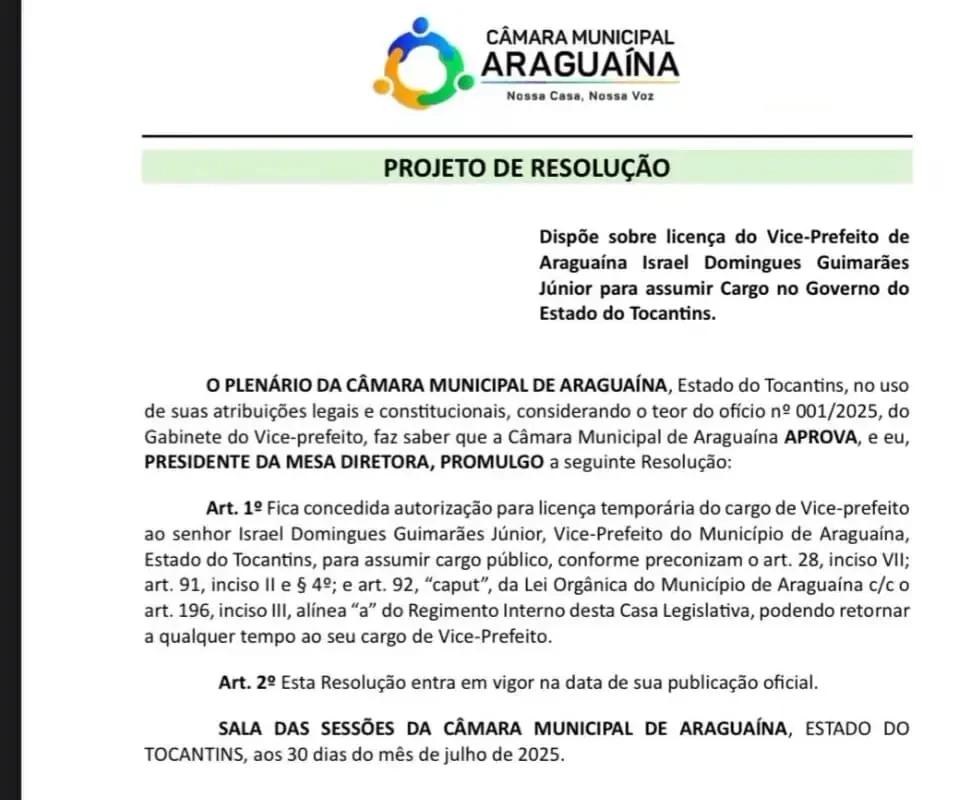 CÂMARA MUNICIPAL
ARAGUAÍNA
Nossa Casa, Nossa Voz

PROJETO DE RESOLUÇÃO

Dispõe sobre licença do Vice-Prefeito de Araguaína Israel Domingues Guimarães Júnior para assumir Cargo no Governo do Estado do Tocantins.

O PLENÁRIO DA CÂMARA MUNICIPAL DE ARAGUAÍNA, Estado do Tocantins, no uso de suas atribuições legais e constitucionais, considerando o teor do ofício nº 001/2025, do Gabinete do Vice-prefeito, faz saber que a Câmara Municipal de Araguaína APROVA, e eu, PRESIDENTE DA MESA DIRETORA, PROMULGO a seguinte Resolução:

Art. 1º Fica concedida autorização para licença temporária do cargo de Vice-prefeito ao senhor Israel Domingues Guimarães Júnior, Vice-Prefeito do Município de Araguaína, Estado do Tocantins, para assumir cargo público, conforme preconizam o art. 28, inciso VII; art. 91, inciso II e § 4º; e art. 92, "caput", da Lei Orgânica do Município de Araguaína c/c o art. 196, inciso III, alínea "a" do Regimento Interno desta Casa Legislativa, podendo retornar a qualquer tempo ao seu cargo de Vice-Prefeito.

Art. 2º Esta Resolução entra em vigor na data de sua publicação oficial.

SALA DAS SESSÕES DA CÂMARA MUNICIPAL DE ARAGUAÍNA, ESTADO DO TOCANTINS, aos 30 dias do mês de julho de 2025.